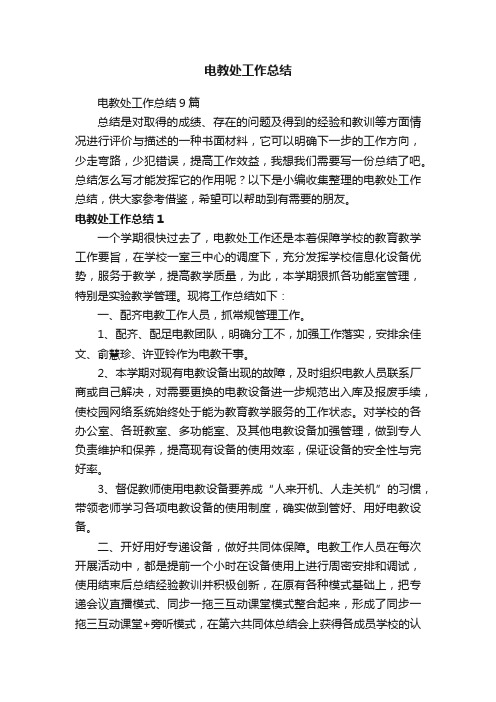 电教处工作总结

电教处工作总结9篇

总结是对取得的成绩、存在的问题及得到的经验和教训等方面情况进行评价与描述的一种书面材料，它可以明确下一步的工作方向，少走弯路，少犯错误，提高工作效益，我想我们需要写一份总结了吧。总结怎么写才能发挥它的作用呢？以下是小编收集整理的电教处工作总结，供大家参考借鉴，希望可以帮助到有需要的朋友。

电教处工作总结1

一个学期很快过去了，电教处工作还是本着保障学校的教育教学工作要旨，在学校一室三中心的调度下，充分发挥学校信息化设备优势，服务于教学，提高教学质量，为此，本学期狠抓各功能室管理，特别是实验教学管理。现将工作总结如下：

一、配齐电教工作人员，抓常规管理工作。

1、配齐、配足电教团队，明确分工不，加强工作落实，安排余佳文、俞慧珍、许亚铃作为电教干事。

2、本学期对现有电教设备出现的故障，及时组织电教人员联系厂商或自己解决，对需要更换的电教设备进一步规范出入库及报废手续，使校园网络系统始终处于能为教育教学服务的工作状态。对学校的各办公室、各班教室、多功能室、及其他电教设备加强管理，做到专人负责维护和保养，提高现有设备的使用效率，保证设备的安全性与完好率。

3、督促教师使用电教设备要养成“人来开机、人走关机”的习惯，带领老师学习各项电教设备的使用制度，确实做到管好、用好电教设备。

二、开好用好专递设备，做好共同体保障。电教工作人员在每次开展活动中，都是提前一个小时在设备使用上进行周密安排和调试，使用结束后总结经验教训并积极创新，在原有各种模式基础上，把专递会议直播模式、同步一拖三互动课堂模式整合起来，形成了同步一拖三互动课堂+旁听模式，在第六共同体总结会上获得各成员学校的认